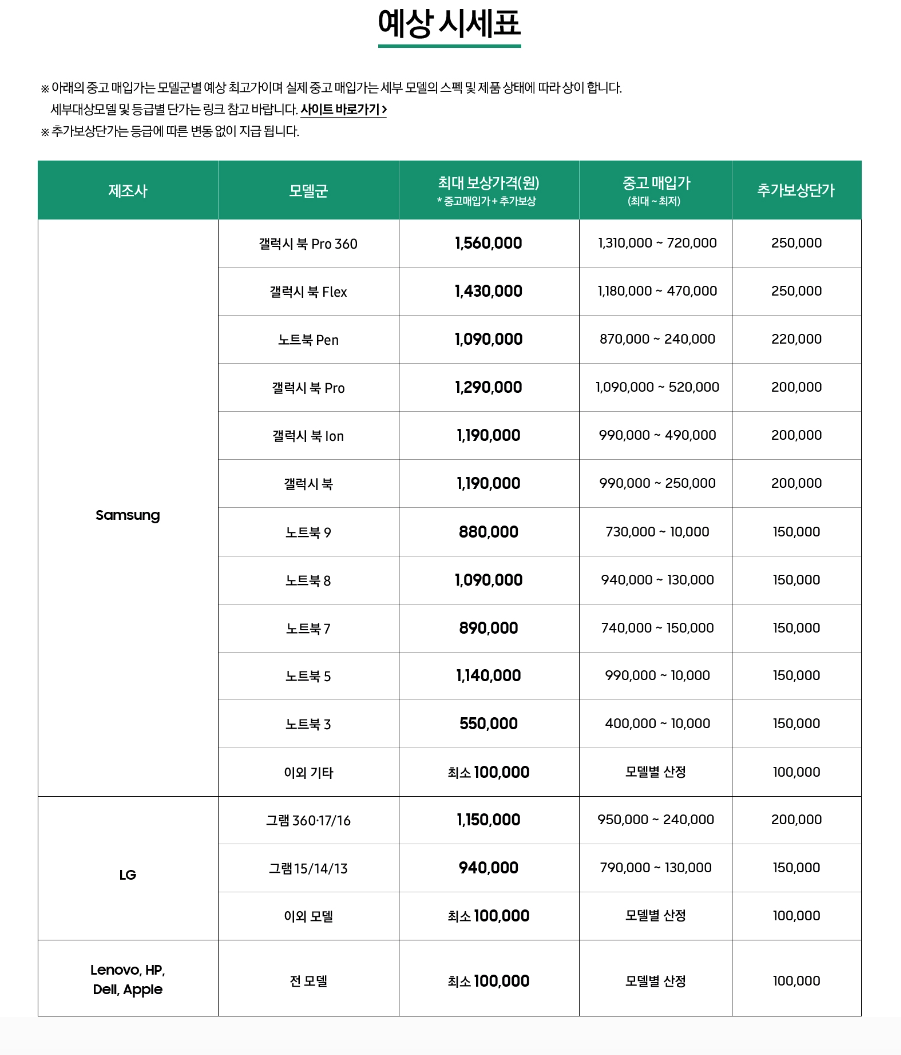 예상 시세표

※ 아래의 중고 매입가는 모델군별 예상 최고가이며 실제 중고 매입가는 세부 모델의 스펙 및 제품 상태에 따라 상이 합니다.
세부대상모델 및 등급별 단가는 링크 참고 바랍니다. 사이트 바로가기 >
※ 추가보상단가는 등급에 따른 변동 없이 지급 됩니다.

| 제조사 | 모델군 | 최대 보상가격(원) * 중고매입가 + 추가보상 | 중고 매입가 (최대 ~ 최저) | 추가보상단가 |
|---|---|---|---|---|
| Samsung | 갤럭시 북 Pro 360 | 1,560,000 | 1,310,000 ~ 720,000 | 250,000 |
| | 갤럭시 북 Flex | 1,430,000 | 1,180,000 ~ 470,000 | 250,000 |
| | 노트북 Pen | 1,090,000 | 870,000 ~ 240,000 | 220,000 |
| | 갤럭시 북 Pro | 1,290,000 | 1,090,000 ~ 520,000 | 200,000 |
| | 갤럭시 북 Ion | 1,190,000 | 990,000 ~ 490,000 | 200,000 |
| | 갤럭시 북 | 1,190,000 | 990,000 ~ 250,000 | 200,000 |
| | 노트북 9 | 880,000 | 730,000 ~ 10,000 | 150,000 |
| | 노트북 8 | 1,090,000 | 940,000 ~ 130,000 | 150,000 |
| | 노트북 7 | 890,000 | 740,000 ~ 150,000 | 150,000 |
| | 노트북 5 | 1,140,000 | 990,000 ~ 10,000 | 150,000 |
| | 노트북 3 | 550,000 | 400,000 ~ 10,000 | 150,000 |
| | 이외 기타 | 최소 100,000 | 모델별 산정 | 100,000 |
| LG | 그램 360·17/16 | 1,150,000 | 950,000 ~ 240,000 | 200,000 |
| | 그램 15/14/13 | 940,000 | 790,000 ~ 130,000 | 150,000 |
| | 이외 모델 | 최소 100,000 | 모델별 산정 | 100,000 |
| Lenovo, HP, Dell, Apple | 전 모델 | 최소 100,000 | 모델별 산정 | 100,000 |